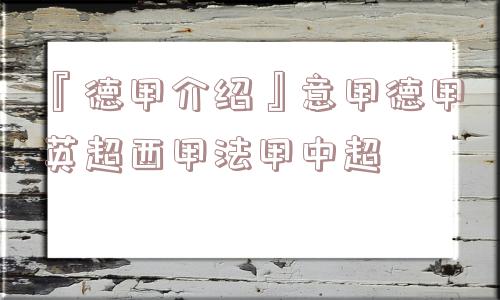 『德甲介绍』意甲德甲英超西甲法甲中超